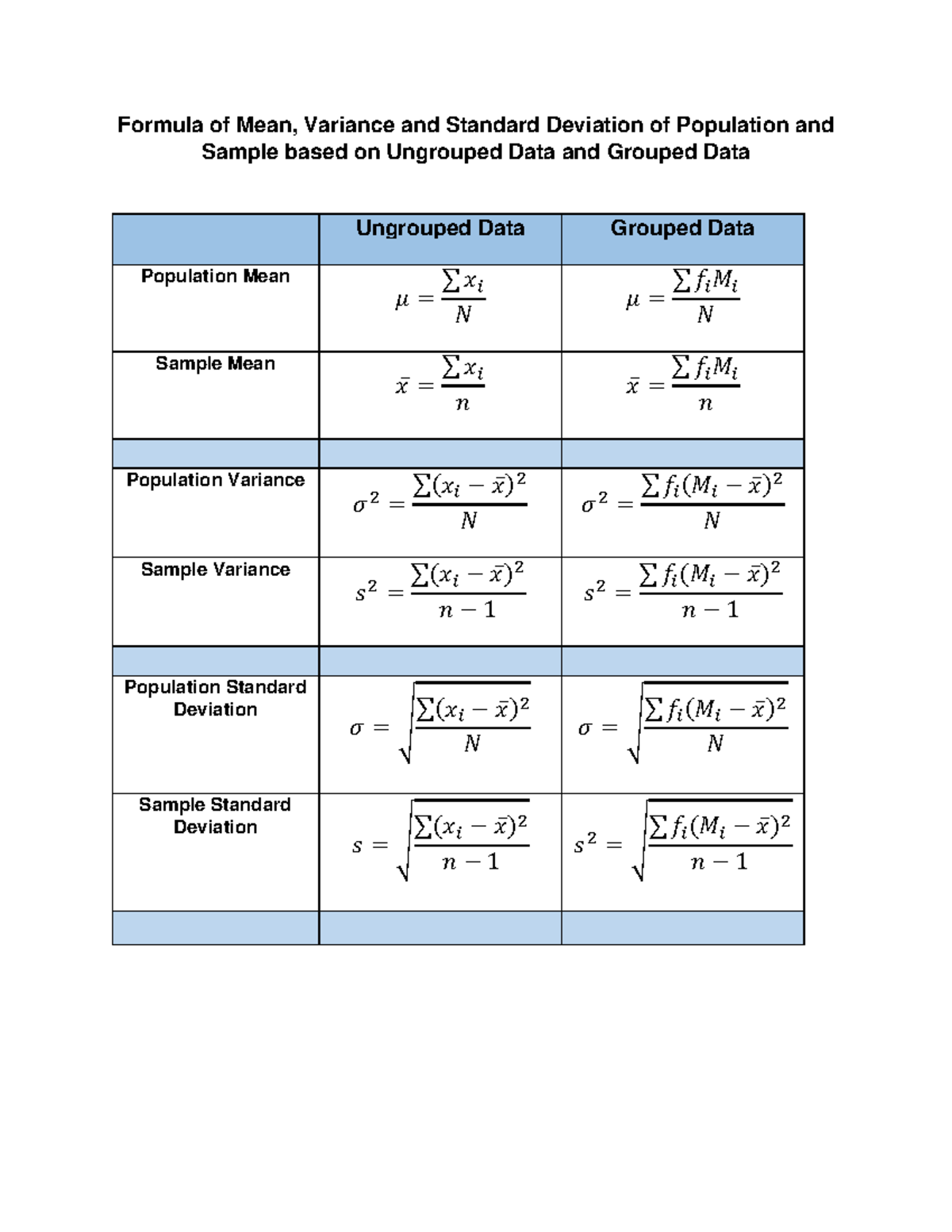 Formula of Mean, Variance and Standard Deviation of Population and Sample based on Ungrouped Data and Grouped Data

| | Ungrouped Data | Grouped Data |
|---|---|---|
| Population Mean | $\mu = \frac{\sum x_i}{N}$ | $\mu = \frac{\sum f_i M_i}{N}$ |
| Sample Mean | $\bar{x} = \frac{\sum x_i}{n}$ | $\bar{x} = \frac{\sum f_i M_i}{n}$ |
| | | |
| Population Variance | $\sigma^2 = \frac{\sum (x_i - \bar{x})^2}{N}$ | $\sigma^2 = \frac{\sum f_i (M_i - \bar{x})^2}{N}$ |
| Sample Variance | $s^2 = \frac{\sum (x_i - \bar{x})^2}{n-1}$ | $s^2 = \frac{\sum f_i (M_i - \bar{x})^2}{n-1}$ |
| | | |
| Population Standard Deviation | $\sigma = \sqrt{\frac{\sum (x_i - \bar{x})^2}{N}}$ | $\sigma = \sqrt{\frac{\sum f_i (M_i - \bar{x})^2}{N}}$ |
| Sample Standard Deviation | $s = \sqrt{\frac{\sum (x_i - \bar{x})^2}{n-1}}$ | $s^2 = \sqrt{\frac{\sum f_i (M_i - \bar{x})^2}{n-1}}$ |
| | | |